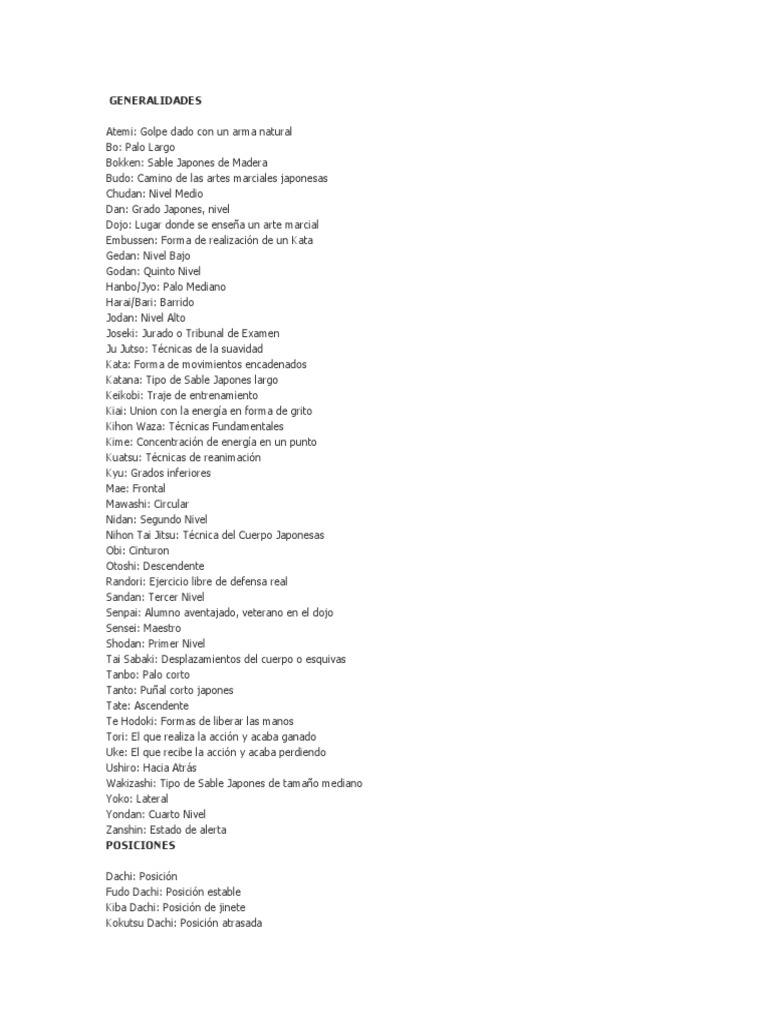 GENERALIDADES

Atemi: Golpe dado con un arma natural
Bo: Palo Largo
Bokken: Sable Japones de Madera
Budo: Camino de las artes marciales japonesas
Chudan: Nivel Medio
Dan: Grado Japones, nivel
Dojo: Lugar donde se enseña un arte marcial
Embussen: Forma de realización de un Kata
Gedan: Nivel Bajo
Godan: Quinto Nivel
Hanbo/Jyo: Palo Mediano
Harai/Bari: Barrido
Jodan: Nivel Alto
Joseki: Jurado o Tribunal de Examen
Ju Jutso: Técnicas de la suavidad
Kata: Forma de movimientos encadenados
Katana: Tipo de Sable Japones largo
Keikobi: Traje de entrenamiento
Kiai: Union con la energía en forma de grito
Kihon Waza: Técnicas Fundamentales
Kime: Concentración de energía en un punto
Kuatsu: Técnicas de reanimación
Kyu: Grados inferiores
Mae: Frontal
Mawashi: Circular
Nidan: Segundo Nivel
Nihon Tai Jitsu: Técnica del Cuerpo Japonesas
Obi: Cinturon
Otoshi: Descendente
Randori: Ejercicio libre de defensa real
Sandan: Tercer Nivel
Senpai: Alumno aventajado, veterano en el dojo
Sensei: Maestro
Shodan: Primer Nivel
Tai Sabaki: Desplazamientos del cuerpo o esquivas
Tanbo: Palo corto
Tanto: Puñal corto japones
Tate: Ascendente
Te Hodoki: Formas de liberar las manos
Tori: El que realiza la acción y acaba ganado
Uke: El que recibe la acción y acaba perdiendo
Ushiro: Hacia Atrás
Wakizashi: Tipo de Sable Japones de tamaño mediano
Yoko: Lateral
Yondan: Cuarto Nivel
Zanshin: Estado de alerta
POSICIONES

Dachi: Posición
Fudo Dachi: Posición estable
Kiba Dachi: Posición de jinete
Kokutsu Dachi: Posición atrasada